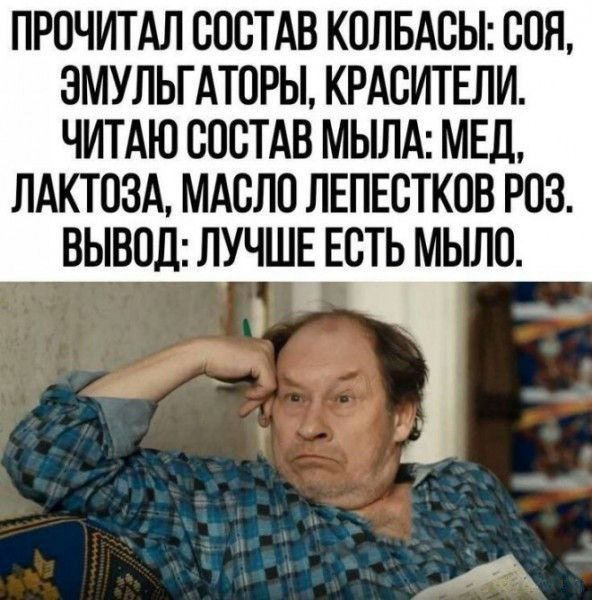 ПРОЧИТАЛ СОСТАВ КОЛБАСЫ: СОЯ, ЭМУЛЬГАТОРЫ, КРАСИТЕЛИ. ЧИТАЮ СОСТАВ МЫЛА: МЕД, ЛАКТОЗА, МАСЛО ЛЕПЕСТКОВ РОЗ. ВЫВОД: ЛУЧШЕ ЕСТЬ МЫЛО.